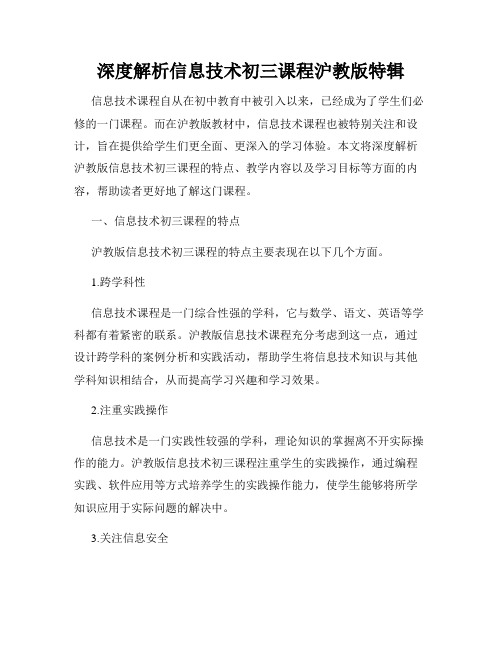 深度解析信息技术初三课程沪教版特辑

信息技术课程自从在初中教育中被引入以来，已经成为了学生们必修的一门课程。而在沪教版教材中，信息技术课程也被特别关注和设计，旨在提供给学生们更全面、更深入的学习体验。本文将深度解析沪教版信息技术初三课程的特点、教学内容以及学习目标等方面的内容，帮助读者更好地了解这门课程。

一、信息技术初三课程的特点

沪教版信息技术初三课程的特点主要表现在以下几个方面。

1.跨学科性

信息技术课程是一门综合性强的学科，它与数学、语文、英语等学科都有着紧密的联系。沪教版信息技术课程充分考虑到这一点，通过设计跨学科的案例分析和实践活动，帮助学生将信息技术知识与其他学科知识相结合，从而提高学习兴趣和学习效果。

2.注重实践操作

信息技术是一门实践性较强的学科，理论知识的掌握离不开实际操作的能力。沪教版信息技术初三课程注重学生的实践操作，通过编程实践、软件应用等方式培养学生的实践操作能力，使学生能够将所学知识应用于实际问题的解决中。

3.关注信息安全